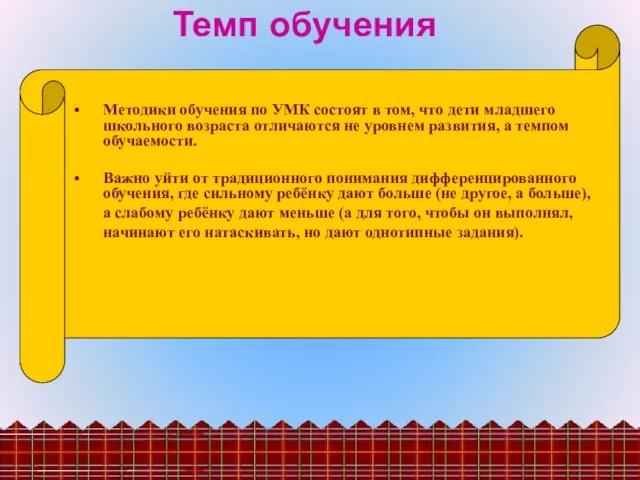 Темп обучения

• Методики обучения по УМК состоят в том, что дети младшего школьного возраста отличаются не уровнем развития, а темпом обучаемости.

• Важно уйти от традиционного понимания дифференцированного обучения, где сильному ребёнку дают больше (не другое, а больше), а слабому ребёнку дают меньше (а для того, чтобы он выполнял, начинают его натаскивать, но дают однотипные задания).